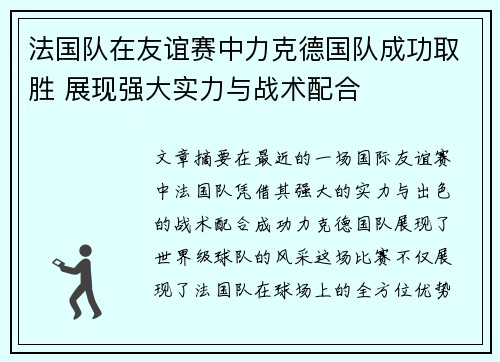 法国队在友谊赛中力克德国队成功取胜 展现强大实力与战术配合

文章摘要在最近的一场国际友谊赛中法国队凭借其强大的实力与出色的战术配合成功力克德国队展现了世界级球队的风采这场比赛不仅展现了法国队在球场上的全方位优势